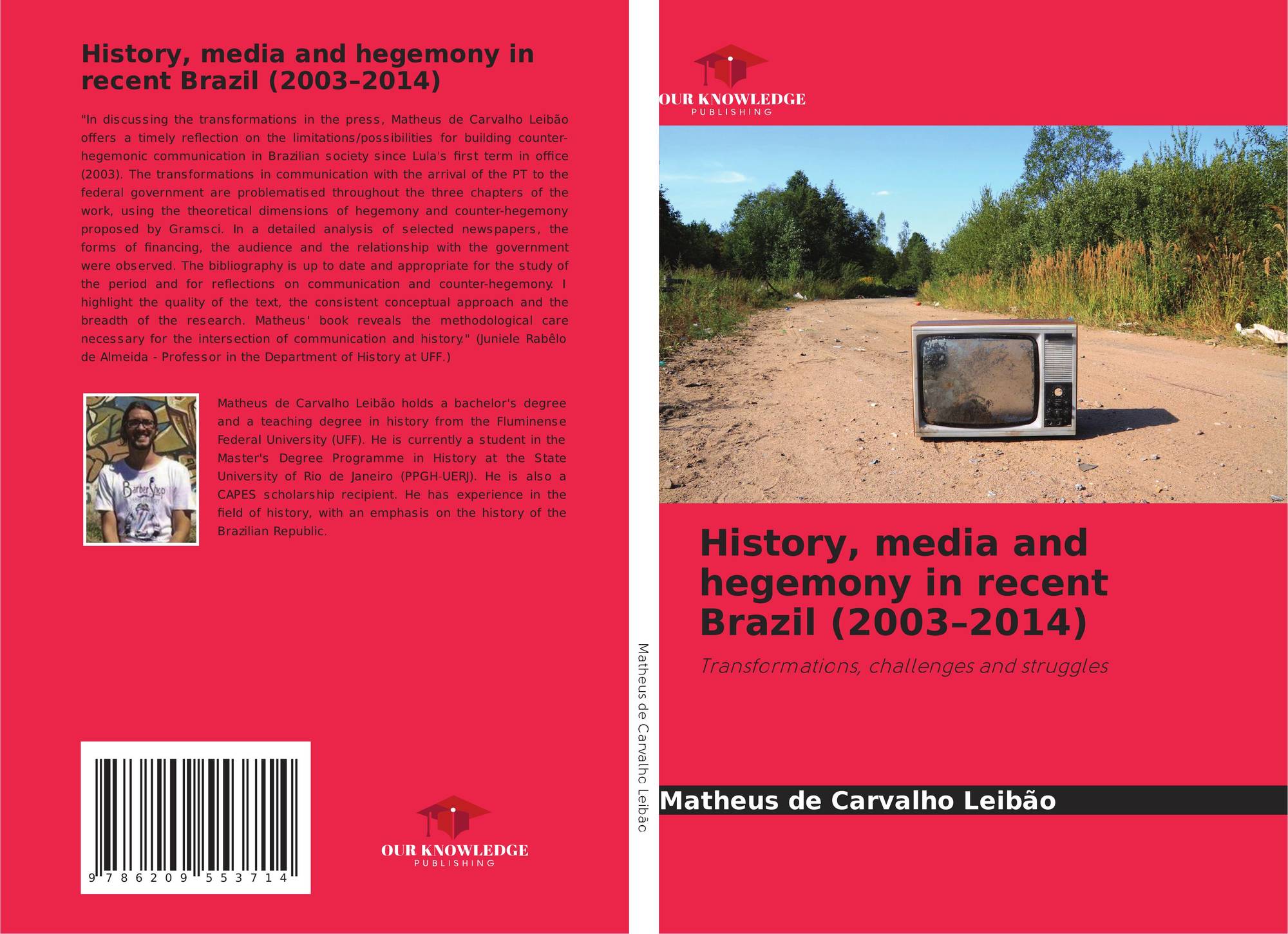 History, media and hegemony in recent Brazil (2003–2014)

"In discussing the transformations in the press, Matheus de Carvalho Leibão offers a timely reflection on the limitations/possibilities for building counter-hegemonic communication in Brazilian society since Lula's first term in office (2003). The transformations in communication with the arrival of the PT to the federal government are problematised throughout the three chapters of the work, using the theoretical dimensions of hegemony and counter-hegemony proposed by Gramsci. In a detailed analysis of selected newspapers, the forms of financing, the audience and the relationship with the government were observed. The bibliography is up to date and appropriate for the study of the period and for reflections on communication and counter-hegemony. I highlight the quality of the text, the consistent conceptual approach and the breadth of the research. Matheus' book reveals the methodological care necessary for the intersection of communication and history." (Juniele Rabêlo de Almeida - Professor in the Department of History at UFF.)

Matheus de Carvalho Leibão holds a bachelor's degree and a teaching degree in history from the Fluminense Federal University (UFF). He is currently a student in the Master's Degree Programme in History at the State University of Rio de Janeiro (PPGH-UERJ). He is also a CAPES scholarship recipient. He has experience in the field of history, with an emphasis on the history of the Brazilian Republic.

9 786209 553714

OUR KNOWLEDGE
PUBLISHING

Matheus de Carvalho Leibão

OUR KNOWLEDGE
PUBLISHING

History, media and hegemony in recent Brazil (2003–2014)

Transformations, challenges and struggles

Matheus de Carvalho Leibão